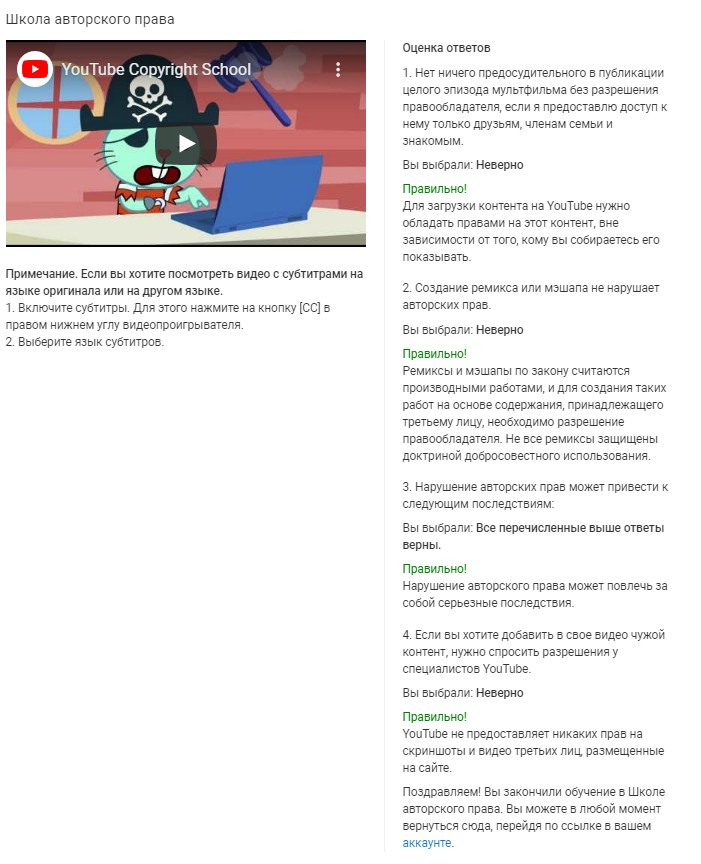 Школа авторского права

YouTube Copyright School

Примечание. Если вы хотите посмотреть видео с субтитрами на языке оригинала или на другом языке.
1. Включите субтитры. Для этого нажмите на кнопку [CC] в правом нижнем углу видеопроигрывателя.
2. Выберите язык субтитров.

Оценка ответов

1. Нет ничего предосудительного в публикации целого эпизода мультфильма без разрешения правообладателя, если я предоставлю доступ к нему только друзьям, членам семьи и знакомым.

Вы выбрали: Неверно

Правильно!
Для загрузки контента на YouTube нужно обладать правами на этот контент, вне зависимости от того, кому вы собираетесь его показывать.

2. Создание ремикса или мэшапа не нарушает авторских прав.

Вы выбрали: Неверно

Правильно!
Ремиксы и мэшапы по закону считаются производными работами, и для создания таких работ на основе содержания, принадлежащего третьему лицу, необходимо разрешение правообладателя. Не все ремиксы защищены доктриной добросовестного использования.

3. Нарушение авторских прав может привести к следующим последствиям:

Вы выбрали: Все перечисленные выше ответы верны.

Правильно!
Нарушение авторского права может повлечь за собой серьезные последствия.

4. Если вы хотите добавить в свое видео чужой контент, нужно спросить разрешения у специалистов YouTube.

Вы выбрали: Неверно

Правильно!
YouTube не предоставляет никаких прав на скриншоты и видео третьих лиц, размещенные на сайте.

Поздравляем! Вы закончили обучение в Школе авторского права. Вы можете в любой момент вернуться сюда, перейдя по ссылке в вашем аккаунте.